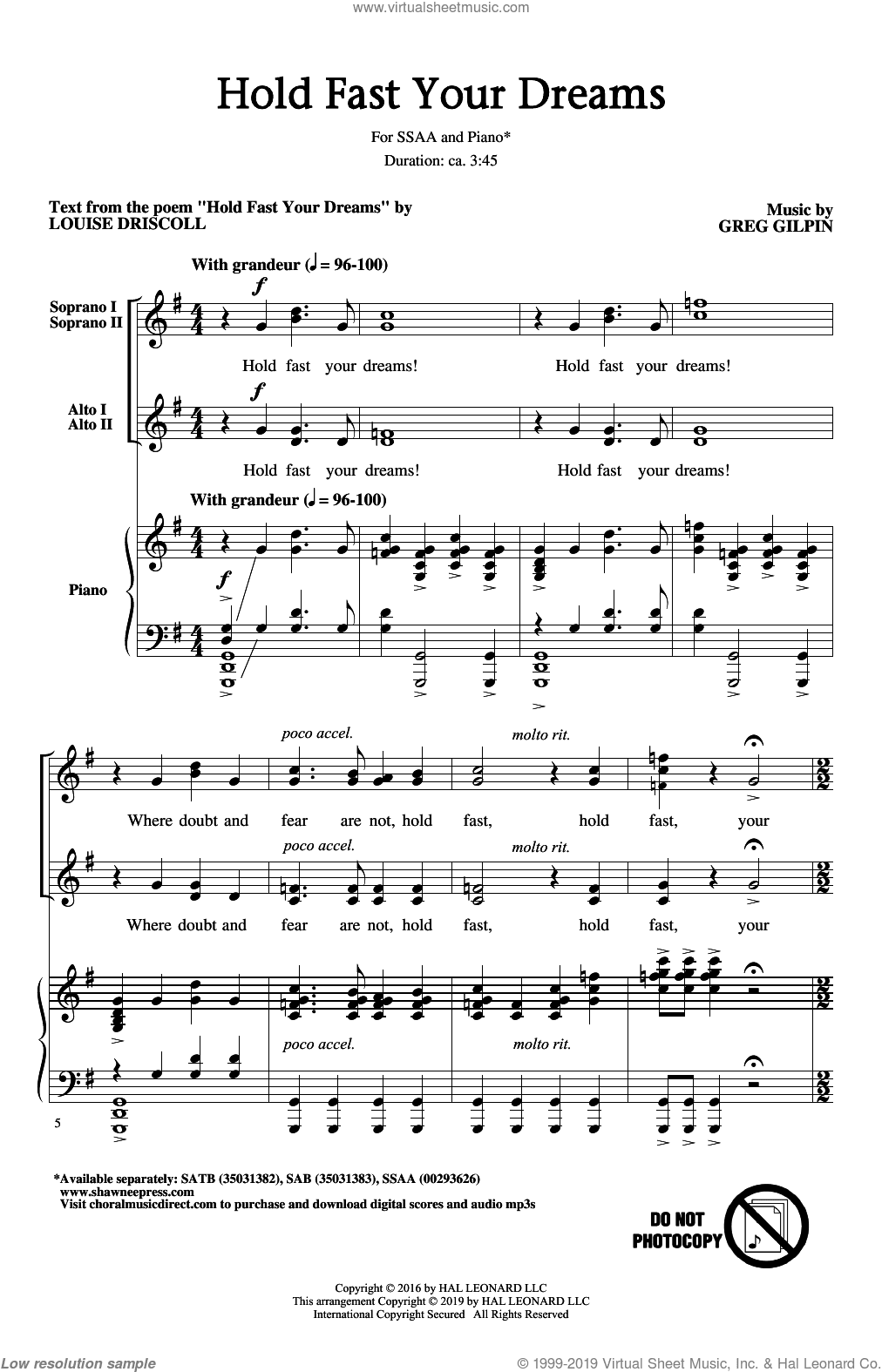 www.virtualsheetmusic.com

Hold Fast Your Dreams

For SSAA and Piano*
Duration: ca. 3:45

Text from the poem "Hold Fast Your Dreams" by
LOUISE DRISCOLL

Music by
GREG GILPIN

With grandeur (♩ = 96-100)

Soprano I
Soprano II

$f$

Hold fast your dreams! Hold fast your dreams!

Alto I
Alto II

$f$

Hold fast your dreams! Hold fast your dreams!

With grandeur (♩ = 96-100)

Piano

$f$

poco accel. molto rit.

Where doubt and fear are not, hold fast, hold fast, your

poco accel. molto rit.

Where doubt and fear are not, hold fast, hold fast, your

poco accel. molto rit.

5

*Available separately: SATB (35031382), SAB (35031383), SSAA (00293626)
www.shawneepress.com
Visit choralmusicdirect.com to purchase and download digital scores and audio mp3s

DO NOT PHOTOCOPY

Copyright © 2016 by HAL LEONARD LLC
This arrangement Copyright © 2019 by HAL LEONARD LLC
International Copyright Secured All Rights Reserved

Low resolution sample

© 1999-2019 Virtual Sheet Music, Inc. & Hal Leonard Co.